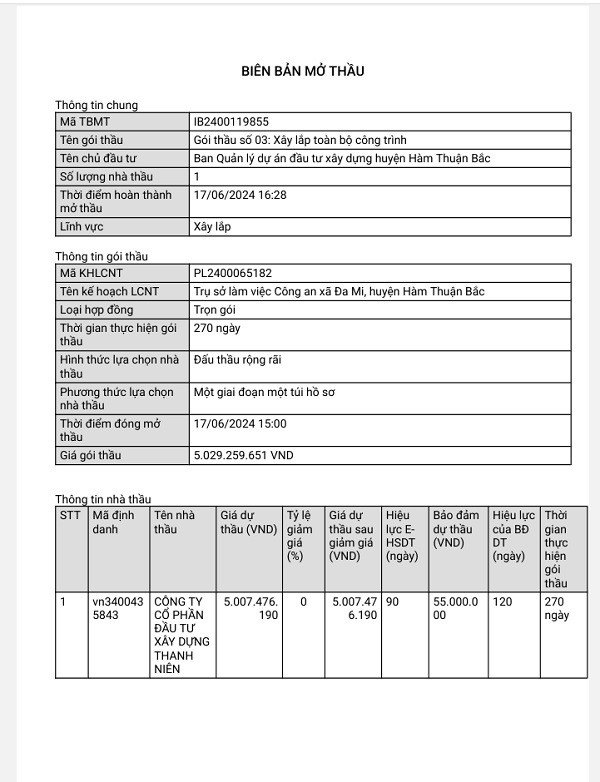 BIÊN BẢN MỞ THẦU

Thông tin chung

| Mã TBMT | IB2400119855 |
|---|---|
| Tên gói thầu | Gói thầu số 03: Xây lắp toàn bộ công trình |
| Tên chủ đầu tư | Ban Quản lý dự án đầu tư xây dựng huyện Hàm Thuận Bắc |
| Số lượng nhà thầu | 1 |
| Thời điểm hoàn thành mở thầu | 17/06/2024 16:28 |
| Lĩnh vực | Xây lắp |

Thông tin gói thầu

| Mã KHLCNT | PL2400065182 |
|---|---|
| Tên kế hoạch LCNT | Trụ sở làm việc Công an xã Đa Mi, huyện Hàm Thuận Bắc |
| Loại hợp đồng | Trọn gói |
| Thời gian thực hiện gói thầu | 270 ngày |
| Hình thức lựa chọn nhà thầu | Đấu thầu rộng rãi |
| Phương thức lựa chọn nhà thầu | Một giai đoạn một túi hồ sơ |
| Thời điểm đóng mở thầu | 17/06/2024 15:00 |
| Giá gói thầu | 5.029.259.651 VND |

Thông tin nhà thầu

| STT | Mã định danh | Tên nhà thầu | Giá dự thầu (VND) | Tỷ lệ giảm giá (%) | Giá dự thầu sau giảm giá (VND) | Hiệu lực E-HSDT (ngày) | Bảo đảm dự thầu (VND) | Hiệu lực của BĐ DT (ngày) | Thời gian thực hiện gói thầu |
|---|---|---|---|---|---|---|---|---|---|
| 1 | vn3400435843 | CÔNG TY CỔ PHẦN ĐẦU TƯ XÂY DỰNG THANH NIÊN | 5.007.476.190 | 0 | 5.007.476.190 | 90 | 55.000.000 | 120 | 270 ngày |